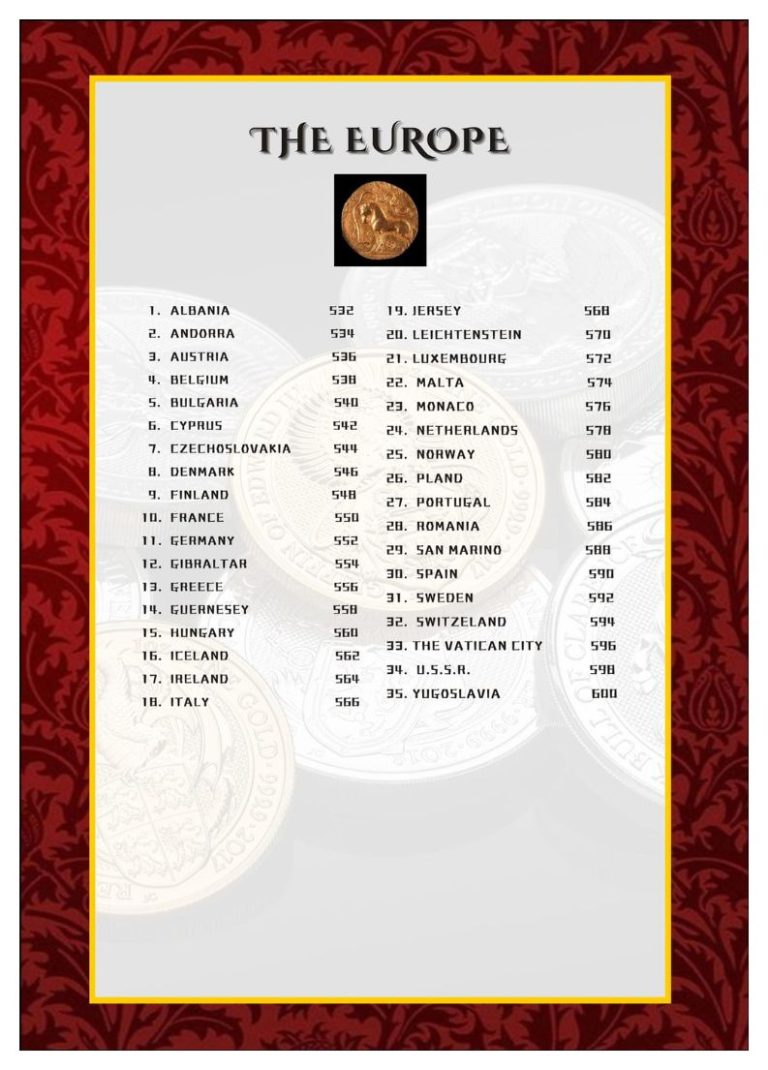 THE EUROPE

1. ALBANIA 532
2. ANDORRA 534
3. AUSTRIA 536
4. BELGIUM 538
5. BULGARIA 540
6. CYPRUS 542
7. CZECHOSLOVAKIA 544
8. DENMARK 546
9. FINLAND 548
10. FRANCE 550
11. GERMANY 552
12. GIBRALTAR 554
13. GREECE 556
14. GUERNESEY 558
15. HUNGARY 560
16. ICELAND 562
17. IRELAND 564
18. ITALY 566

19. JERSEY 568
20. LEICHTENSTEIN 570
21. LUXEMBOURG 572
22. MALTA 574
23. MONACO 576
24. NETHERLANDS 578
25. NORWAY 580
26. PLAND 582
27. PORTUGAL 584
28. ROMANIA 586
29. SAN MARINO 588
30. SPAIN 590
31. SWEDEN 592
32. SWITZELAND 594
33. THE VATICAN CITY 596
34. U.S.S.R. 598
35. YUGOSLAVIA 600